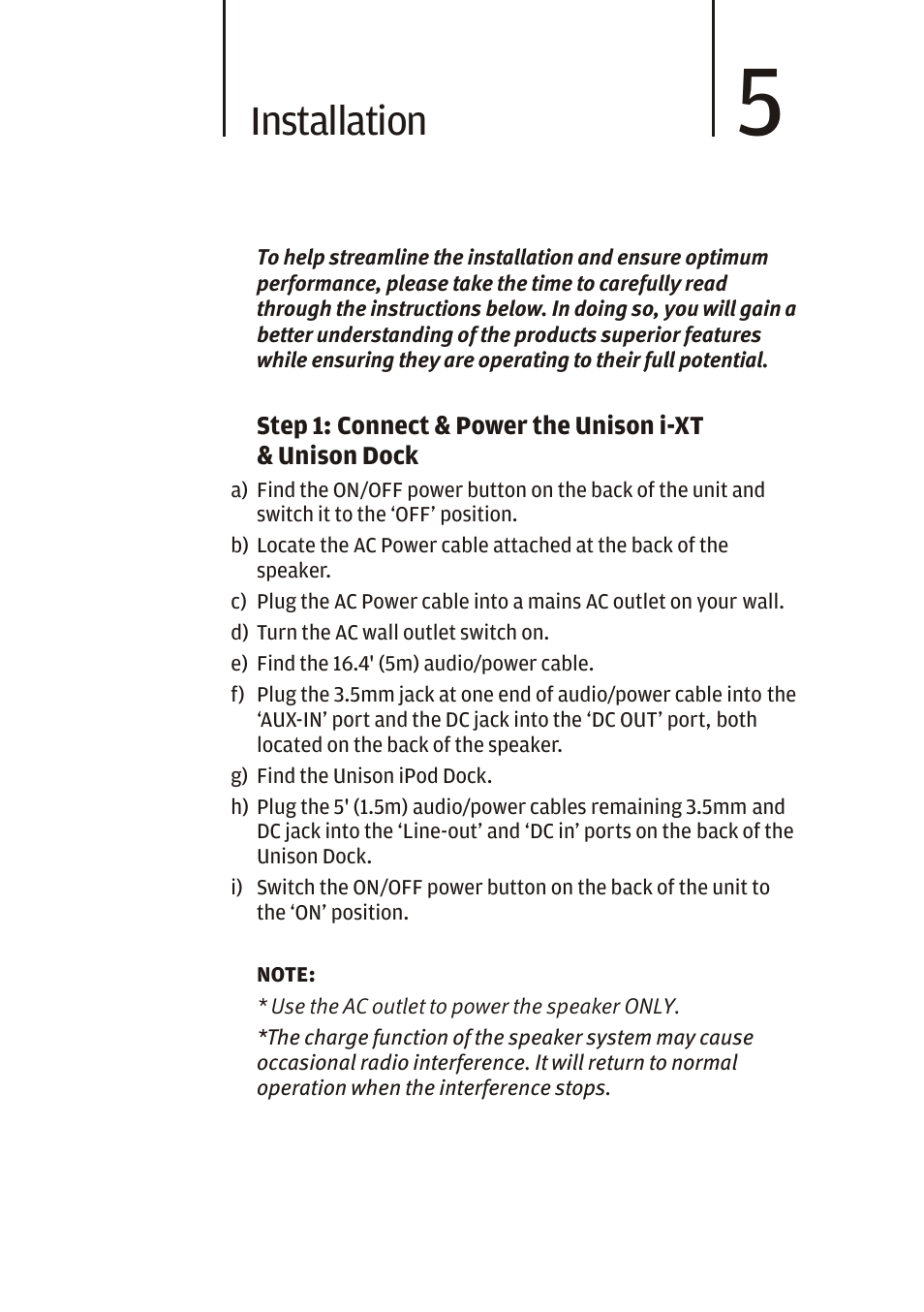 Installation

5

To help streamline the installation and ensure optimum performance, please take the time to carefully read through the instructions below. In doing so, you will gain a better understanding of the products superior features while ensuring they are operating to their full potential.

Step 1: Connect & Power the Unison i-XT & Unison Dock

a) Find the ON/OFF power button on the back of the unit and switch it to the ‘OFF’ position.

b) Locate the AC Power cable attached at the back of the speaker.

c) Plug the AC Power cable into a mains AC outlet on your wall.

d) Turn the AC wall outlet switch on.

e) Find the 16.4' (5m) audio/power cable.

f) Plug the 3.5mm jack at one end of audio/power cable into the ‘AUX-IN’ port and the DC jack into the ‘DC OUT’ port, both located on the back of the speaker.

g) Find the Unison iPod Dock.

h) Plug the 5' (1.5m) audio/power cables remaining 3.5mm and DC jack into the ‘Line-out’ and ‘DC in’ ports on the back of the Unison Dock.

i) Switch the ON/OFF power button on the back of the unit to the ‘ON’ position.

NOTE:

* Use the AC outlet to power the speaker ONLY.

*The charge function of the speaker system may cause occasional radio interference. It will return to normal operation when the interference stops.